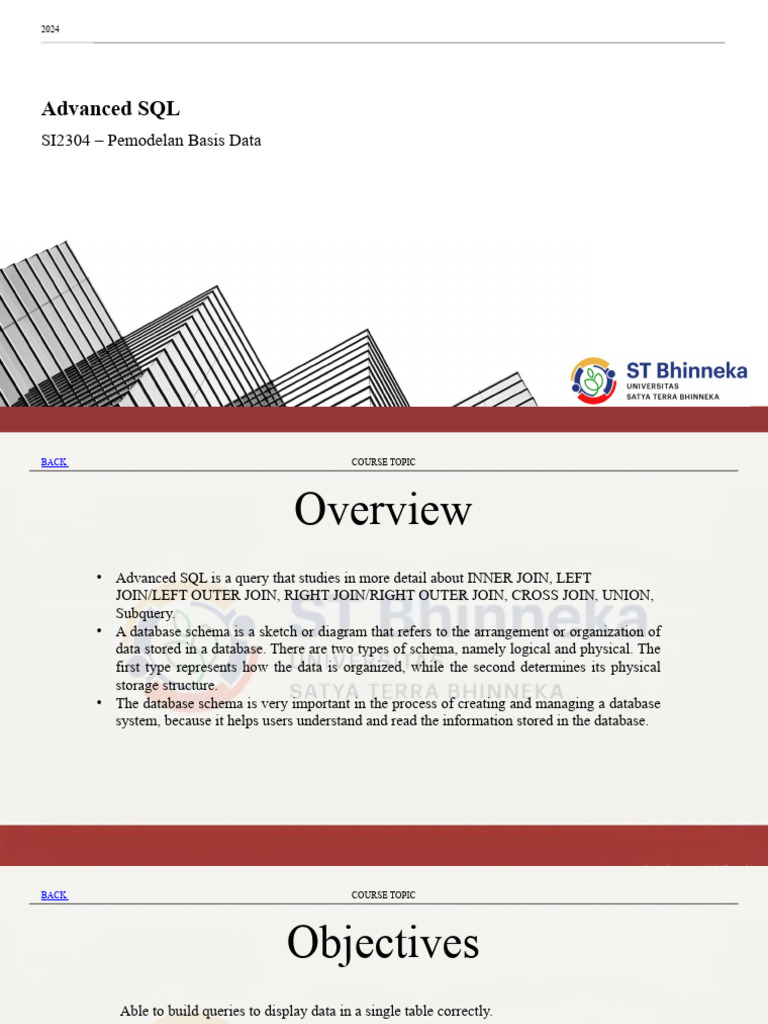 2024

Advanced SQL

SI2304 – Pemodelan Basis Data

ST Bhinneka
UNIVERSITAS
SATYA TERRA BHINNEKA

BACK

COURSE TOPIC

Overview

• Advanced SQL is a query that studies in more detail about INNER JOIN, LEFT JOIN/LEFT OUTER JOIN, RIGHT JOIN/RIGHT OUTER JOIN, CROSS JOIN, UNION, Subquery.
• A database schema is a sketch or diagram that refers to the arrangement or organization of data stored in a database. There are two types of schema, namely logical and physical. The first type represents how the data is organized, while the second determines its physical storage structure.
• The database schema is very important in the process of creating and managing a database system, because it helps users understand and read the information stored in the database.

ST Bhinneka
SATYA TERRA BHINNEKA

BACK

COURSE TOPIC

Objectives

Able to build queries to display data in a single table correctly.